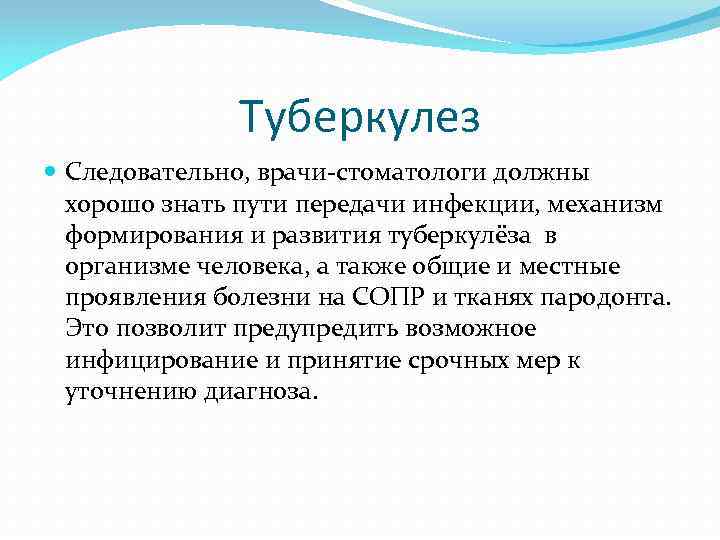 Туберкулез

Следовательно, врачи-стоматологи должны хорошо знать пути передачи инфекции, механизм формирования и развития туберкулёза в организме человека, а также общие и местные проявления болезни на СОПР и тканях пародонта. Это позволит предупредить возможное инфицирование и принятие срочных мер к уточнению диагноза.